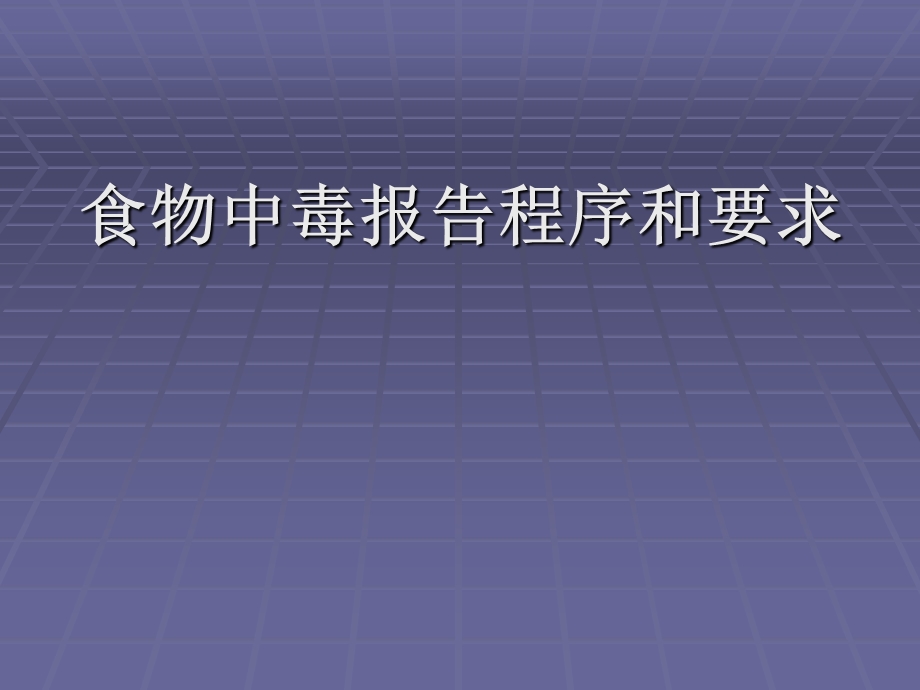 食物中毒报告程序和要求